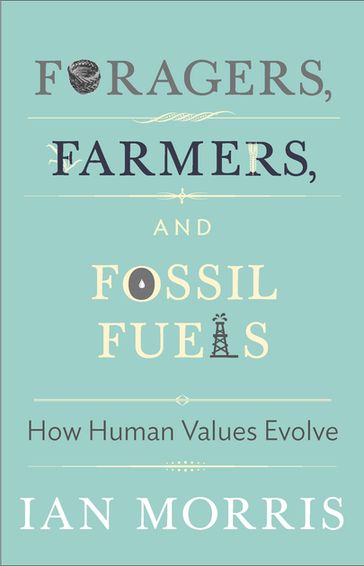 FORAGERS,
FARMERS,
AND
FOSSIL
FUELS

How Human Values Evolve

IAN MORRIS